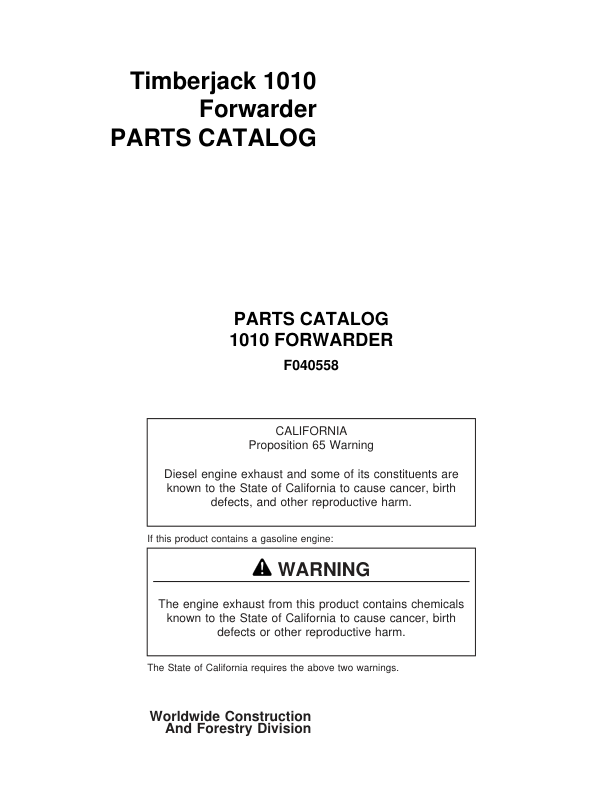 Timberjack 1010
Forwarder
PARTS CATALOG

PARTS CATALOG
1010 FORWARDER
F040558

CALIFORNIA
Proposition 65 Warning

Diesel engine exhaust and some of its constituents are known to the State of California to cause cancer, birth defects, and other reproductive harm.

If this product contains a gasoline engine:

WARNING

The engine exhaust from this product contains chemicals known to the State of California to cause cancer, birth defects or other reproductive harm.

The State of California requires the above two warnings.

Worldwide Construction
And Forestry Division